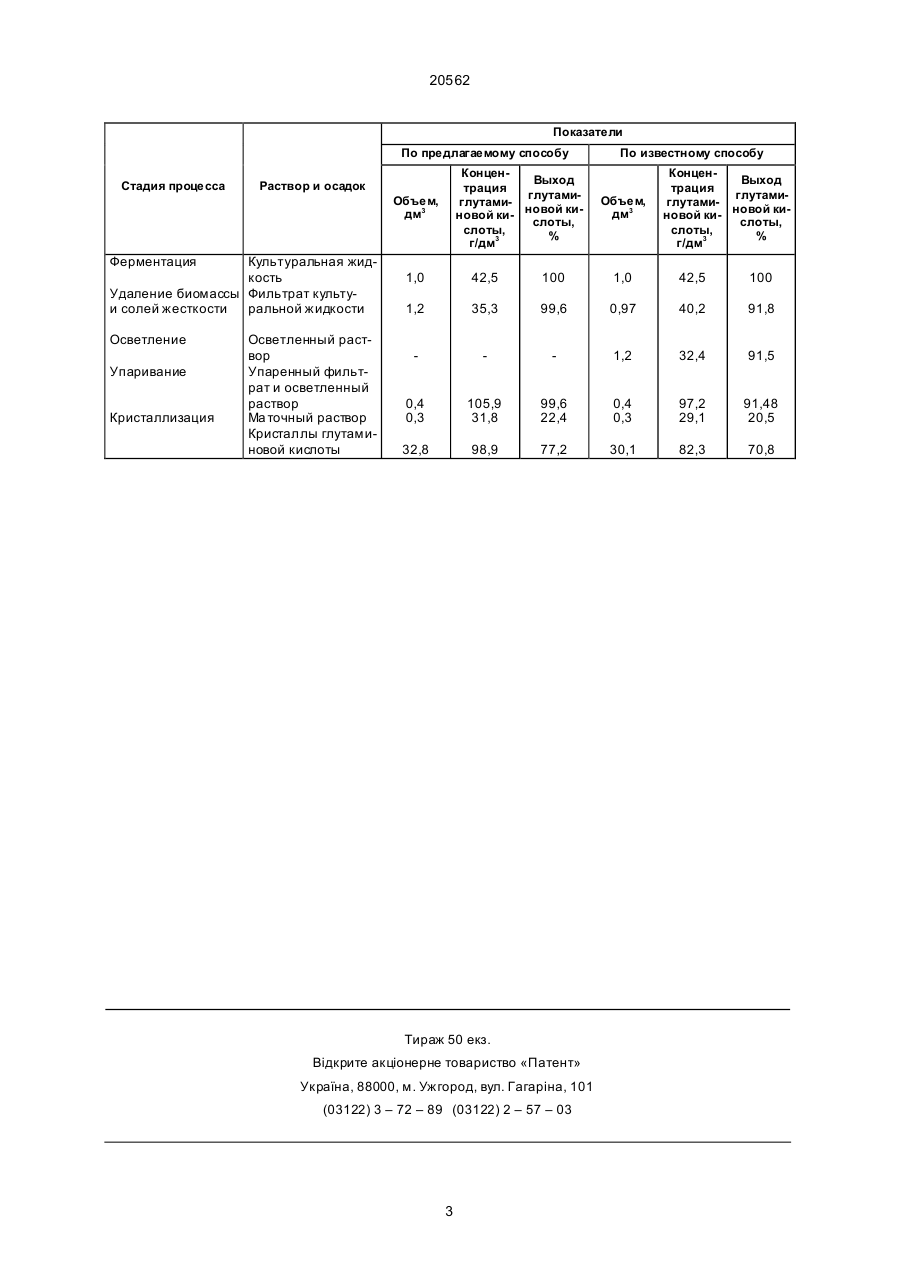 20562

| Стадия процесса | Раствор и осадок | Показатели | | | | | |
|---|---|---|---|---|---|---|---|
| | | По предлагаемому способу | | | По известному способу | | |
| | | Объем, дм$^3$ | Концентрация глутаминовой кислоты, г/дм$^3$ | Выход глутаминовой кислоты, % | Объем, дм$^3$ | Концентрация глутаминовой кислоты, г/дм$^3$ | Выход глутаминовой кислоты, % |
| Ферментация | Культуральная жидкость | 1,0 | 42,5 | 100 | 1,0 | 42,5 | 100 |
| Удаление биомассы и солей жесткости | Фильтрат культуральной жидкости | 1,2 | 35,3 | 99,6 | 0,97 | 40,2 | 91,8 |
| Осветление | Осветленный раствор | - | - | - | 1,2 | 32,4 | 91,5 |
| Упаривание | Упаренный фильтрат и осветленный раствор | 0,4 | 105,9 | 99,6 | 0,4 | 97,2 | 91,48 |
| Кристаллизация | Маточный раствор | 0,3 | 31,8 | 22,4 | 0,3 | 29,1 | 20,5 |
| | Кристаллы глутаминовой кислоты | 32,8 | 98,9 | 77,2 | 30,1 | 82,3 | 70,8 |

Тираж 50 екз.
Відкрите акціонерне товариство «Патент»
Україна, 88000, м. Ужгород, вул. Гагаріна, 101
(03122) 3 – 72 – 89 (03122) 2 – 57 – 03

3